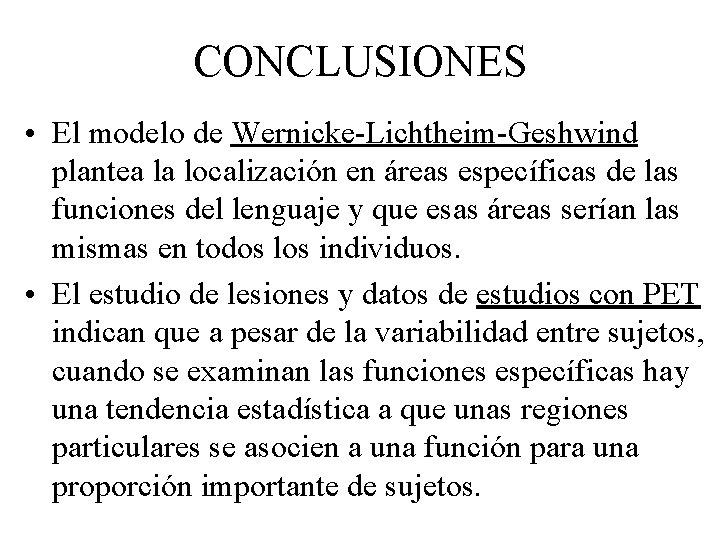 CONCLUSIONES

• El modelo de Wernicke-Lichtheim-Geshwind plantea la localización en áreas específicas de las funciones del lenguaje y que esas áreas serían las mismas en todos los individuos.

• El estudio de lesiones y datos de estudios con PET indican que a pesar de la variabilidad entre sujetos, cuando se examinan las funciones específicas hay una tendencia estadística a que unas regiones particulares se asocien a una función para una proporción importante de sujetos.